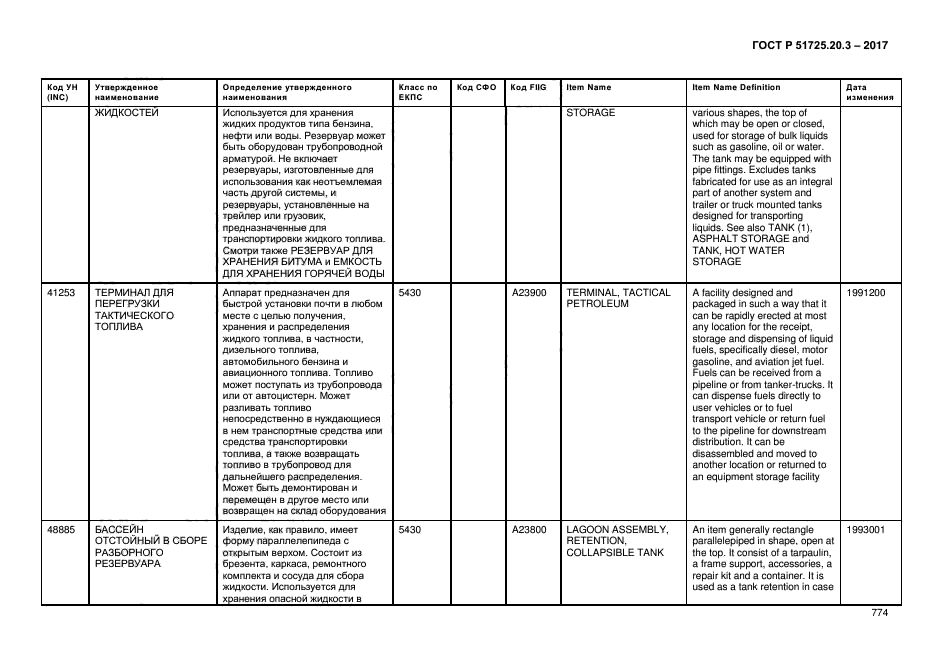 ГОСТ Р 51725.20.3 – 2017

| Код УН (INC) | Утвержденное наименование | Определение утвержденного наименования | Класс по ЕКПС | Код СФО | Код FIIG | Item Name | Item Name Definition | Дата изменения |
|---|---|---|---|---|---|---|---|---|
| | ЖИДКОСТЕЙ | Используется для хранения жидких продуктов типа бензина, нефти или воды. Резервуар может быть оборудован трубопроводной арматурой. Не включает резервуары, изготовленные для использования как неотъемлемая часть другой системы, и резервуары, установленные на трейлер или грузовик, предназначенные для транспортировки жидкого топлива. Смотри также РЕЗЕРВУАР ДЛЯ ХРАНЕНИЯ БИТУМА и ЕМКОСТЬ ДЛЯ ХРАНЕНИЯ ГОРЯЧЕЙ ВОДЫ | | | | STORAGE | various shapes, the top of which may be open or closed, used for storage of bulk liquids such as gasoline, oil or water. The tank may be equipped with pipe fittings. Excludes tanks fabricated for use as an integral part of another system and trailer or truck mounted tanks designed for transporting liquids. See also TANK (1), ASPHALT STORAGE and TANK, HOT WATER STORAGE | |
| 41253 | ТЕРМИНАЛ ДЛЯ ПЕРЕГРУЗКИ ТАКТИЧЕСКОГО ТОПЛИВА | Аппарат предназначен для быстрой установки почти в любом месте с целью получения, хранения и распределения жидкого топлива, в частности, дизельного топлива, автомобильного бензина и авиационного топлива. Топливо может поступать из трубопровода или от автоцистерн. Может разливать топливо непосредственно в нуждающиеся в нем транспортные средства или средства транспортировки топлива, а также возвращать топливо в трубопровод для дальнейшего распределения. Может быть демонтирован и перемещен в другое место или возвращен на склад оборудования | 5430 | | A23900 | TERMINAL, TACTICAL PETROLEUM | A facility designed and packaged in such a way that it can be rapidly erected at most any location for the receipt, storage and dispensing of liquid fuels, specifically diesel, motor gasoline, and aviation jet fuel. Fuels can be received from a pipeline or from tanker-trucks. It can dispense fuels directly to user vehicles or to fuel transport vehicle or return fuel to the pipeline for downstream distribution. It can be disassembled and moved to another location or returned to an equipment storage facility | 1991200 |
| 48885 | БАССЕЙН ОТСТОЙНЫЙ В СБОРЕ РАЗБОРНОГО РЕЗЕРВУАРА | Изделие, как правило, имеет форму параллелепипеда с открытым верхом. Состоит из брезента, каркаса, ремонтного комплекта и сосуда для сбора жидкости. Используется для хранения опасной жидкости в | 5430 | | A23800 | LAGOON ASSEMBLY, RETENTION, COLLAPSIBLE TANK | An item generally rectangle parallelepiped in shape, open at the top. It consist of a tarpaulin, a frame support, accessories, a repair kit and a container. It is used as a tank retention in case | 1993001 |

774